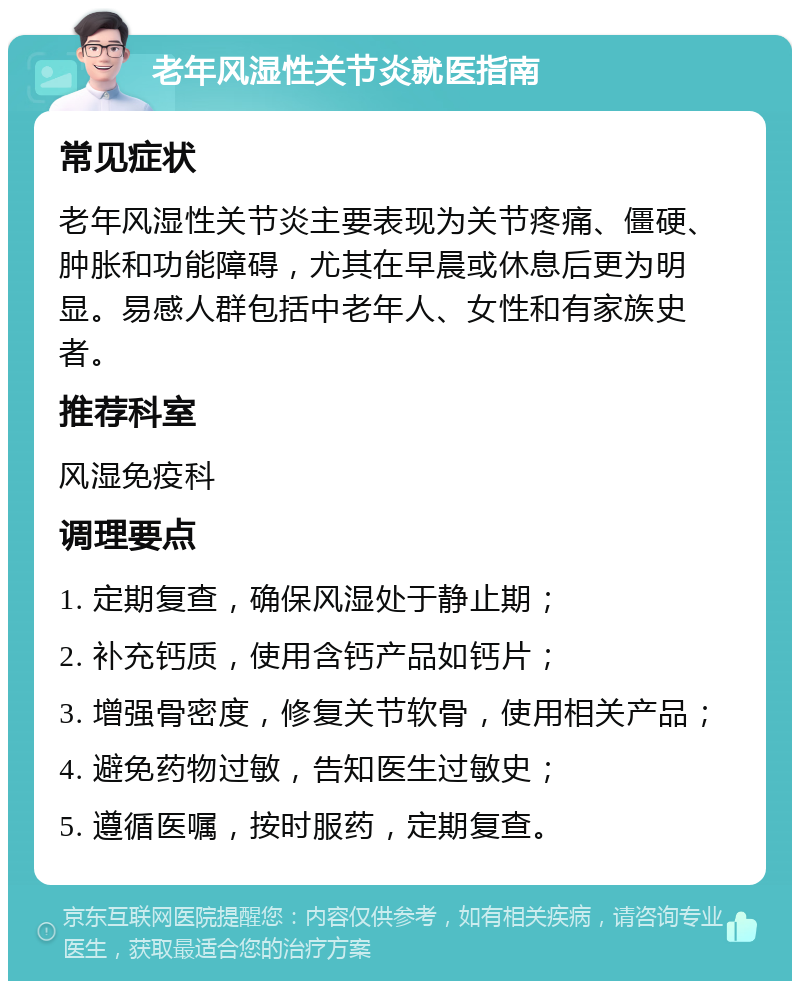 老年风湿性关节炎就医指南

常见症状

老年风湿性关节炎主要表现为关节疼痛、僵硬、肿胀和功能障碍，尤其在早晨或休息后更为明显。易感人群包括中老年人、女性和有家族史者。

推荐科室

风湿免疫科

调理要点

1. 定期复查，确保风湿处于静止期；

2. 补充钙质，使用含钙产品如钙片；

3. 增强骨密度，修复关节软骨，使用相关产品；

4. 避免药物过敏，告知医生过敏史；

5. 遵循医嘱，按时服药，定期复查。

京东互联网医院提醒您：内容仅供参考，如有相关疾病，请咨询专业医生，获取最适合您的治疗方案